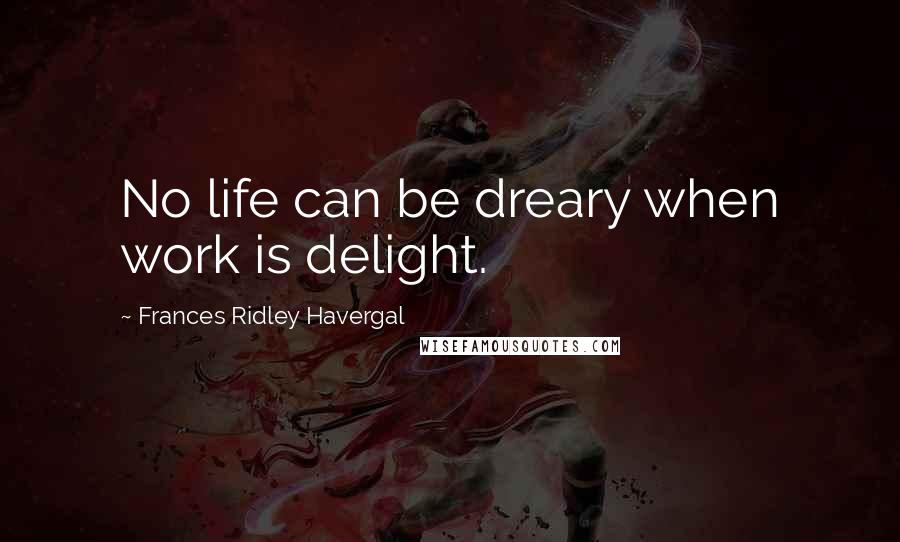 No life can be dreary when work is delight.

~ Frances Ridley Havergal

WISEFAMOUSQUOTES.COM